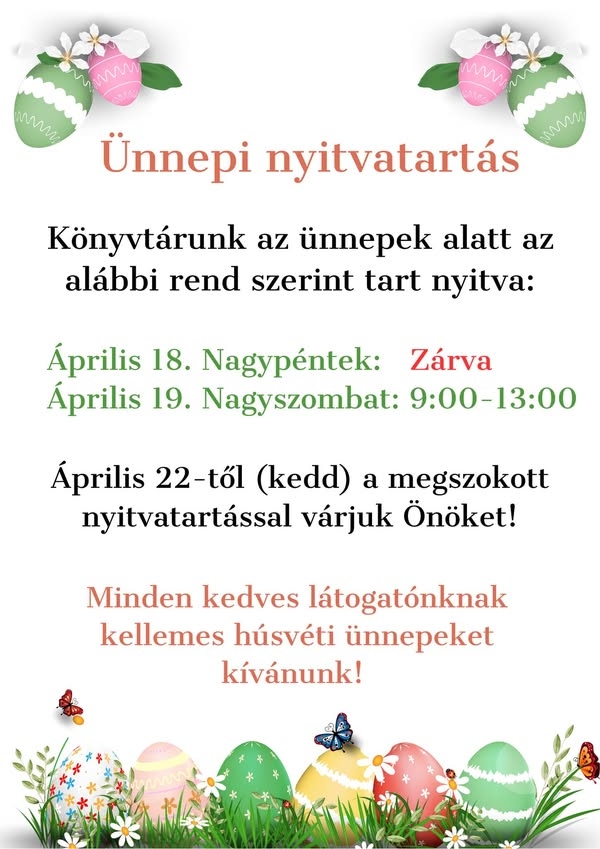 Ünnepi nyitvatartás

Könyvtárunk az ünnepek alatt az alábbi rend szerint tart nyitva:

Április 18. Nagypéntek: Zárva
Április 19. Nagyszombat: 9:00-13:00

Április 22-től (kedd) a megszokott nyitvatartással várjuk Önöket!

Minden kedves látogatónknak kellemes húsvéti ünnepeket kívánunk!